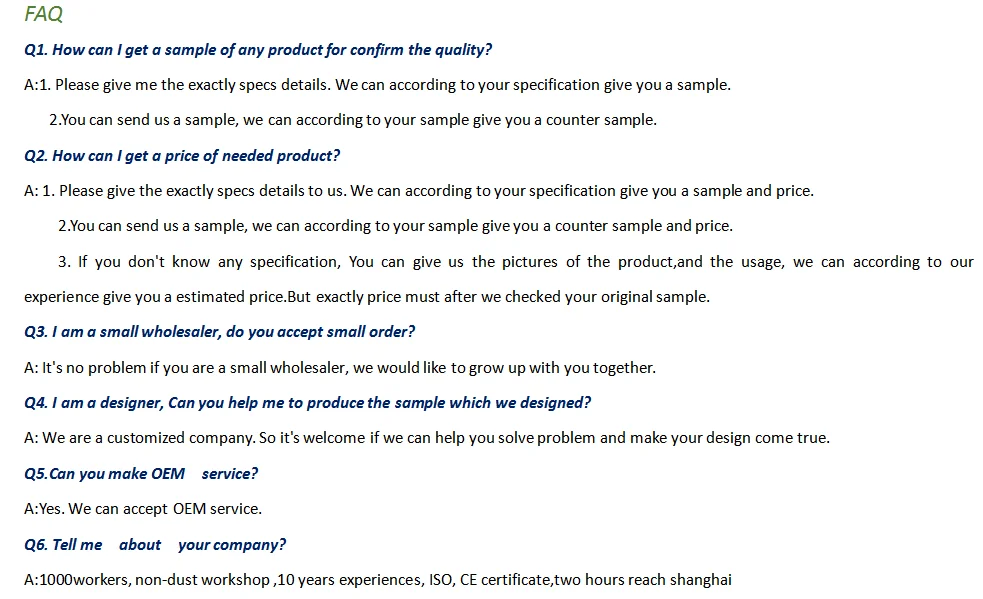 FAQ

Q1. How can I get a sample of any product for confirm the quality?

A:1. Please give me the exactly specs details. We can according to your specification give you a sample.

2.You can send us a sample, we can according to your sample give you a counter sample.

Q2. How can I get a price of needed product?

A: 1. Please give the exactly specs details to us. We can according to your specification give you a sample and price.

2.You can send us a sample, we can according to your sample give you a counter sample and price.

3. If you don't know any specification, You can give us the pictures of the product,and the usage, we can according to our experience give you a estimated price.But exactly price must after we checked your original sample.

Q3. I am a small wholesaler, do you accept small order?

A: It's no problem if you are a small wholesaler, we would like to grow up with you together.

Q4. I am a designer, Can you help me to produce the sample which we designed?

A: We are a customized company. So it's welcome if we can help you solve problem and make your design come true.

Q5.Can you make OEM service?

A:Yes. We can accept OEM service.

Q6. Tell me about your company?

A:1000workers, non-dust workshop ,10 years experiences, ISO, CE certificate,two hours reach shanghai